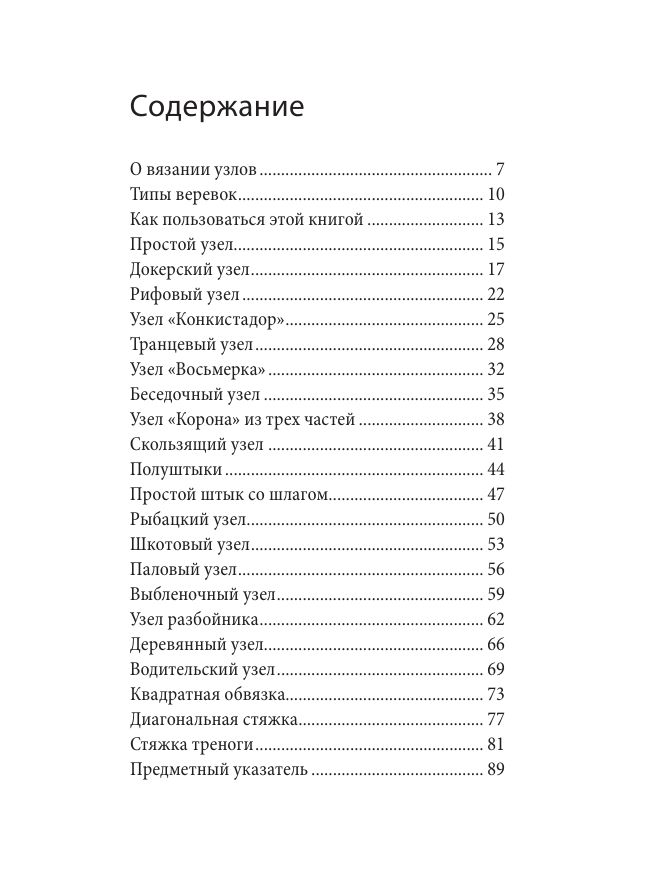 Содержание

О вязании узлов 7
Типы веревок 10
Как пользоваться этой книгой 13
Простой узел 15
Докерский узел 17
Рифовый узел 22
Узел «Конкистадор» 25
Транцевый узел 28
Узел «Восьмерка» 32
Беседочный узел 35
Узел «Корона» из трех частей 38
Скользящий узел 41
Полуштыки 44
Простой штык со шлагом 47
Рыбацкий узел 50
Шкотовый узел 53
Паловый узел 56
Выбленочный узел 59
Узел разбойника 62
Деревянный узел 66
Водительский узел 69
Квадратная обвязка 73
Диагональная стяжка 77
Стяжка треноги 81
Предметный указатель 89